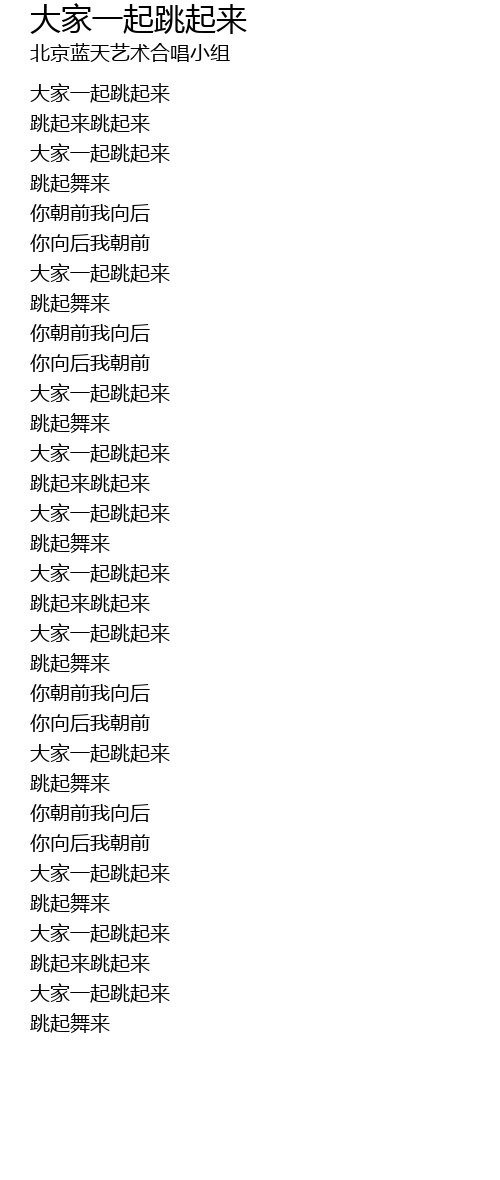 大家一起跳起来
北京蓝天艺术合唱小组

大家一起跳起来
跳起来跳起来
大家一起跳起来
跳起舞来
你朝前我向后
你向后我朝前
大家一起跳起来
跳起舞来
你朝前我向后
你向后我朝前
大家一起跳起来
跳起舞来
大家一起跳起来
跳起来跳起来
大家一起跳起来
跳起舞来
大家一起跳起来
跳起来跳起来
大家一起跳起来
跳起舞来
你朝前我向后
你向后我朝前
大家一起跳起来
跳起舞来
你朝前我向后
你向后我朝前
大家一起跳起来
跳起舞来
大家一起跳起来
跳起来跳起来
大家一起跳起来
跳起舞来